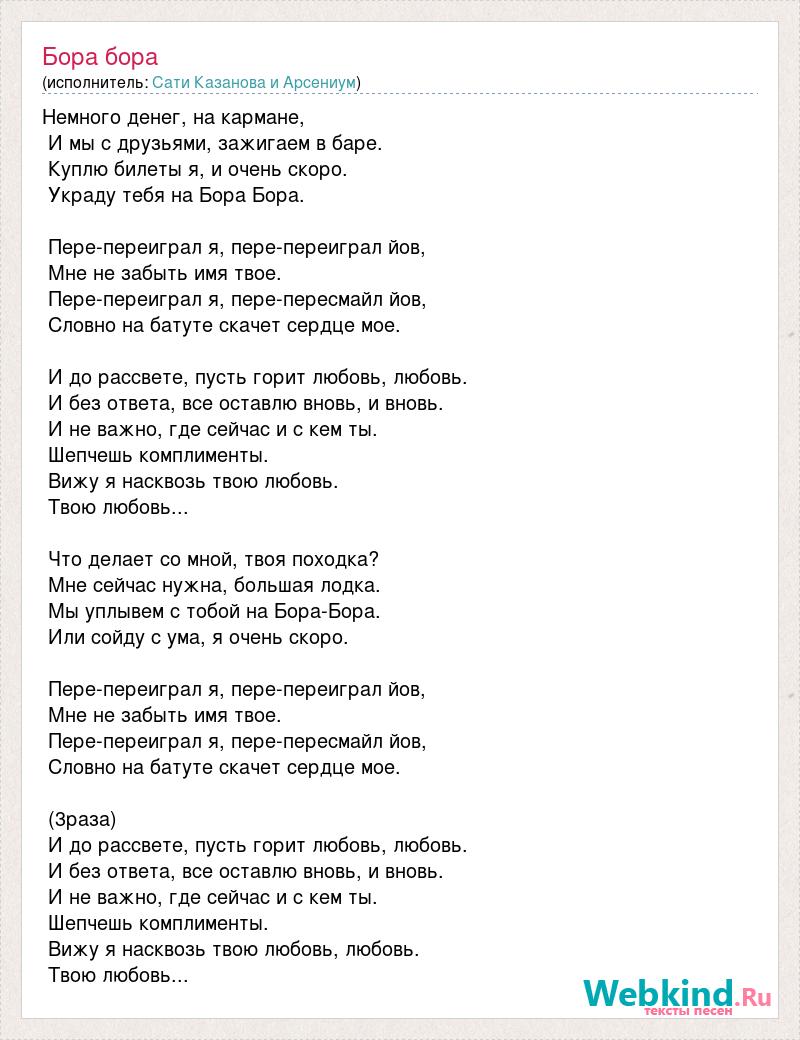 Бора бора
(исполнитель: Сати Казанова и Арсениум)

Немного денег, на кармане,
И мы с друзьями, зажигаем в баре.
Куплю билеты я, и очень скоро.
Украду тебя на Бора Бора.

Пере-переиграл я, пере-переиграл йов,
Мне не забыть имя твое.
Пере-переиграл я, пере-пересмайл йов,
Словно на батуте скачет сердце мое.

И до рассвете, пусть горит любовь, любовь.
И без ответа, все оставлю вновь, и вновь.
И не важно, где сейчас и с кем ты.
Шепчешь комплименты.
Вижу я насквозь твою любовь.
Твою любовь...

Что делает со мной, твоя походка?
Мне сейчас нужна, большая лодка.
Мы уплывем с тобой на Бора-Бора.
Или сойду с ума, я очень скоро.

Пере-переиграл я, пере-переиграл йов,
Мне не забыть имя твое.
Пере-переиграл я, пере-пересмайл йов,
Словно на батуте скачет сердце мое.

(3раза)
И до рассвете, пусть горит любовь, любовь.
И без ответа, все оставлю вновь, и вновь.
И не важно, где сейчас и с кем ты.
Шепчешь комплименты.
Вижу я насквозь твою любовь, любовь.
Твою любовь...

Webkind.Ru
тексты песен